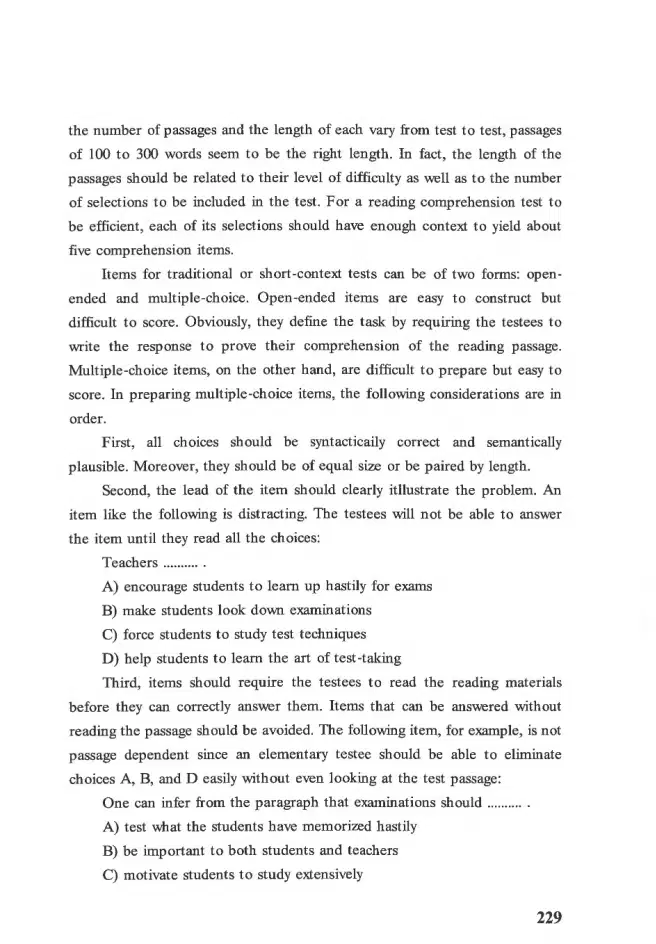 the number of passages and the length of each vary from test to test, passages of 100 to 300 words seem to be the right length. In fact, the length of the passages should be related to their level of difficulty as well as to the number of selections to be included in the test. For a reading comprehension test to be efficient, each of its selections should have enough context to yield about five comprehension items.

Items for traditional or short-context tests can be of two forms: open-ended and multiple-choice. Open-ended items are easy to construct but difficult to score. Obviously, they define the task by requiring the testees to write the response to prove their comprehension of the reading passage. Multiple-choice items, on the other hand, are difficult to prepare but easy to score. In preparing multiple-choice items, the following considerations are in order.

First, all choices should be syntacticaily correct and semantically plausible. Moreover, they should be of equal size or be paired by length.

Second, the lead of the item should clearly itllustrate the problem. An item like the following is distracting. The testees will not be able to answer the item until they read all the choices:

Teachers .......... .

A) encourage students to learn up hastily for exams

B) make students look down examinations

C) force students to study test techniques

D) help students to learn the art of test-taking

Third, items should require the testees to read the reading materials before they can correctly answer them. Items that can be answered without reading the passage should be avoided. The following item, for example, is not passage dependent since an elementary testee should be able to eliminate choices A, B, and D easily without even looking at the test passage:

One can infer from the paragraph that examinations should .......... .

A) test what the students have memorized hastily

B) be important to both students and teachers

C) motivate students to study extensively

229